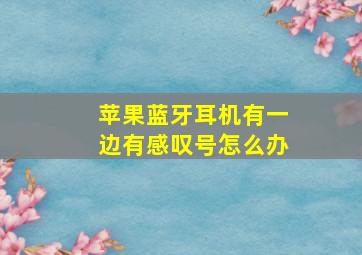 苹果蓝牙耳机有一边有感叹号怎么办